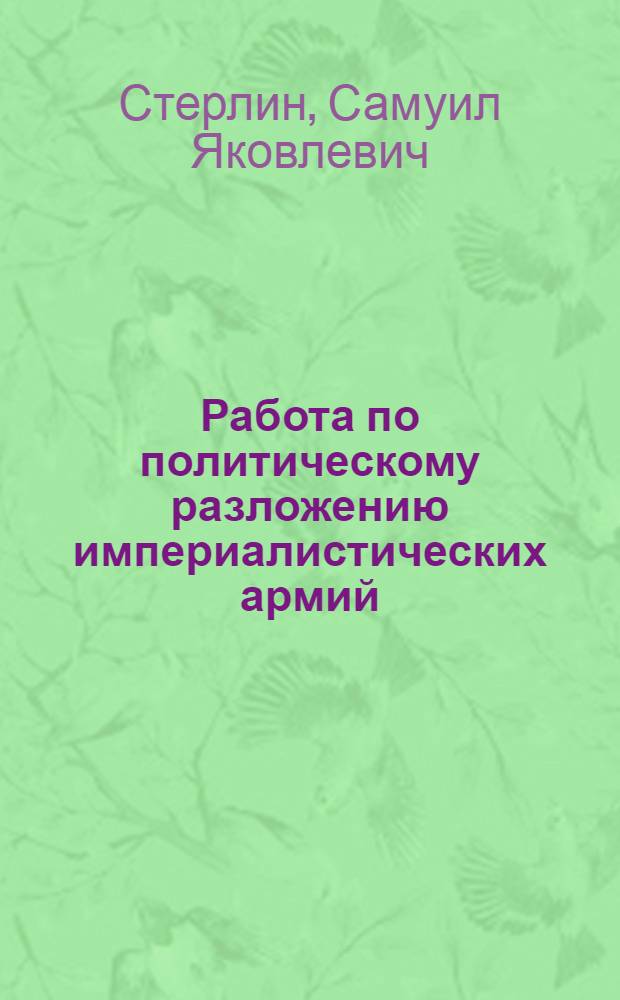 Стерлин, Самуил Яковлевич

Работа по политическому разложению империалистических армий